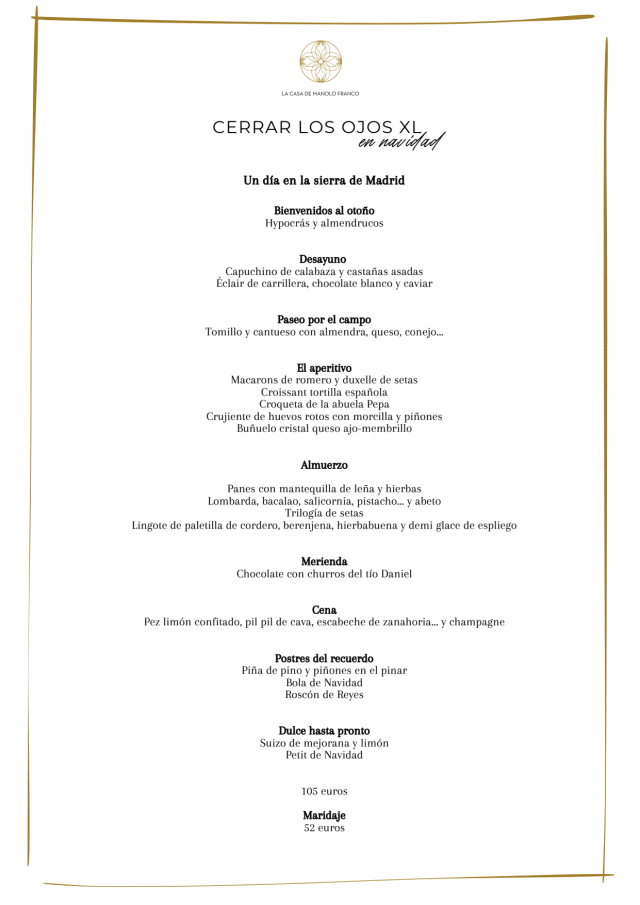 LA CASA DE MANOLO FRANCO

CERRAR LOS OJOS XL
en navidad

Un día en la sierra de Madrid

Bienvenidos al otoño
Hypocrás y almendrucos

Desayuno
Capuchino de calabaza y castañas asadas
Éclair de carrillera, chocolate blanco y caviar

Paseo por el campo
Tomillo y cantueso con almendra, queso, conejo...

El aperitivo
Macarons de romero y duxelle de setas
Croissant tortilla española
Croqueta de la abuela Pepa
Crujiente de huevos rotos con morcilla y piñones
Buñuelo cristal queso ajo-membrillo

Almuerzo

Panes con mantequilla de leña y hierbas
Lombarda, bacalao, salicornia, pistacho... y abeto
Trilogía de setas
Lingote de paletilla de cordero, berenjena, hierbabuena y demi glace de espliego

Merienda
Chocolate con churros del tío Daniel

Cena
Pez limón confitado, pil pil de cava, escabeche de zanahoria... y champagne

Postres del recuerdo
Piña de pino y piñones en el pinar
Bola de Navidad
Roscón de Reyes

Dulce hasta pronto
Suizo de mejorana y limón
Petit de Navidad

105 euros

Maridaje
52 euros